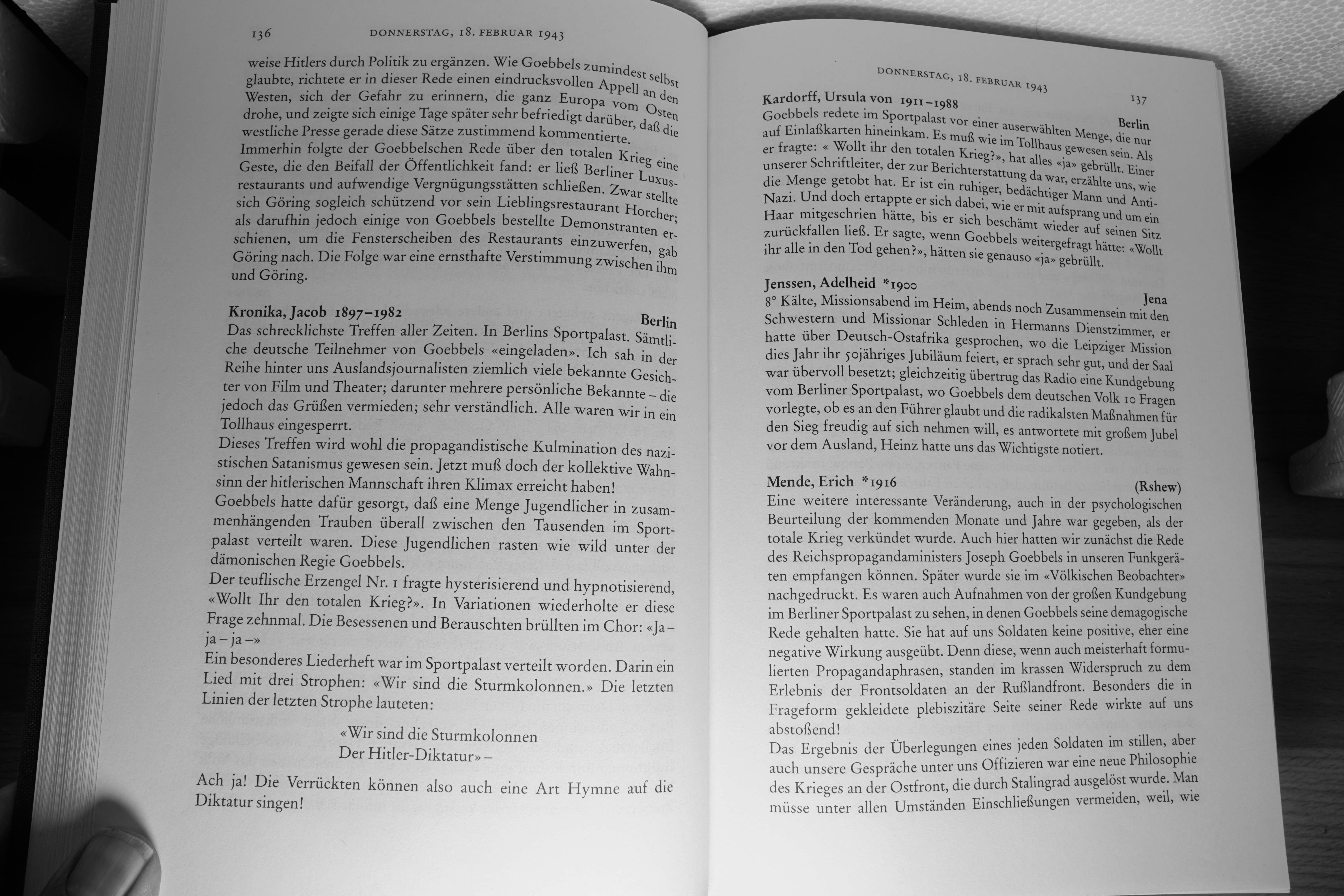 136 DONNERSTAG, 18. FEBRUAR 1943

weise Hitlers durch Politik zu ergänzen. Wie Goebbels zumindest selbst glaubte, richtete er in dieser Rede einen eindrucksvollen Appell an den Westen, sich der Gefahr zu erinnern, die ganz Europa vom Osten drohe, und zeigte sich einige Tage später sehr befriedigt darüber, daß die westliche Presse gerade diese Sätze zustimmend kommentierte.
Immerhin folgte der Goebbelschen Rede über den totalen Krieg eine Geste, die den Beifall der Öffentlichkeit fand: er ließ Berliner Luxusrestaurants und aufwendige Vergnügungsstätten schließen. Zwar stellte sich Göring sogleich schützend vor sein Lieblingsrestaurant Horcher; als darufhin jedoch einige von Goebbels bestellte Demonstranten erschienen, um die Fensterscheiben des Restaurants einzuwerfen, gab Göring nach. Die Folge war eine ernsthafte Verstimmung zwischen ihm und Göring.

Kronika, Jacob 1897–1982 Berlin
Das schrecklichste Treffen aller Zeiten. In Berlins Sportpalast. Sämtliche deutsche Teilnehmer von Goebbels «eingeladen». Ich sah in der Reihe hinter uns Auslandsjournalisten ziemlich viele bekannte Gesichter von Film und Theater; darunter mehrere persönliche Bekannte – die jedoch das Grüßen vermieden; sehr verständlich. Alle waren wir in ein Tollhaus eingesperrt.
Dieses Treffen wird wohl die propagandistische Kulmination des nazistischen Satanismus gewesen sein. Jetzt muß doch der kollektive Wahnsinn der hitlerischen Mannschaft ihren Klimax erreicht haben!
Goebbels hatte dafür gesorgt, daß eine Menge Jugendlicher in zusammenhängenden Trauben überall zwischen den Tausenden im Sportpalast verteilt waren. Diese Jugendlichen rasten wie wild unter der dämonischen Regie Goebbels.
Der teuflische Erzengel Nr. 1 fragte hysterisierend und hypnotisierend, «Wollt Ihr den totalen Krieg?». In Variationen wiederholte er diese Frage zehnmal. Die Besessenen und Berauschten brüllten im Chor: «Ja – ja – ja –»
Ein besonderes Liederheft war im Sportpalast verteilt worden. Darin ein Lied mit drei Strophen: «Wir sind die Sturmkolonnen.» Die letzten Linien der letzten Strophe lauteten:

«Wir sind die Sturmkolonnen
Der Hitler-Diktatur» –

Ach ja! Die Verrückten können also auch eine Art Hymne auf die Diktatur singen!

DONNERSTAG, 18. FEBRUAR 1943 137

Kardorff, Ursula von 1911–1988 Berlin
Goebbels redete im Sportpalast vor einer auserwählten Menge, die nur auf Einlaßkarten hineinkam. Es muß wie im Tollhaus gewesen sein. Als er fragte: « Wollt ihr den totalen Krieg?», hat alles «ja» gebrüllt. Einer unserer Schriftleiter, der zur Berichterstattung da war, erzählte uns, wie die Menge getobt hat. Er ist ein ruhiger, bedächtiger Mann und Anti-Nazi. Und doch ertappte er sich dabei, wie er mit aufsprang und um ein Haar mitgeschrien hätte, bis er sich beschämt wieder auf seinen Sitz zurückfallen ließ. Er sagte, wenn Goebbels weitergefragt hätte: «Wollt ihr alle in den Tod gehen?», hätten sie genauso «ja» gebrüllt.

Jenssen, Adelheid *1900 Jena
8° Kälte, Missionsabend im Heim, abends noch Zusammensein mit den Schwestern und Missionar Schleden in Hermanns Dienstzimmer, er hatte über Deutsch-Ostafrika gesprochen, wo die Leipziger Mission dies Jahr ihr 50jähriges Jubiläum feiert, er sprach sehr gut, und der Saal war übervoll besetzt; gleichzeitig übertrug das Radio eine Kundgebung vom Berliner Sportpalast, wo Goebbels dem deutschen Volk 10 Fragen vorlegte, ob es an den Führer glaubt und die radikalsten Maßnahmen für den Sieg freudig auf sich nehmen will, es antwortete mit großem Jubel vor dem Ausland, Heinz hatte uns das Wichtigste notiert.

Mende, Erich *1916 (Rshew)
Eine weitere interessante Veränderung, auch in der psychologischen Beurteilung der kommenden Monate und Jahre war gegeben, als der totale Krieg verkündet wurde. Auch hier hatten wir zunächst die Rede des Reichspropagandaministers Joseph Goebbels in unseren Funkgeräten empfangen können. Später wurde sie im «Völkischen Beobachter» nachgedruckt. Es waren auch Aufnahmen von der großen Kundgebung im Berliner Sportpalast zu sehen, in denen Goebbels seine demagogische Rede gehalten hatte. Sie hat auf uns Soldaten keine positive, eher eine negative Wirkung ausgeübt. Denn diese, wenn auch meisterhaft formulierten Propagandaphrasen, standen im krassen Widerspruch zu dem Erlebnis der Frontsoldaten an der Rußlandfront. Besonders die in Frageform gekleidete plebiszitäre Seite seiner Rede wirkte auf uns abstoßend!
Das Ergebnis der Überlegungen eines jeden Soldaten im stillen, aber auch unsere Gespräche unter uns Offizieren war eine neue Philosophie des Krieges an der Ostfront, die durch Stalingrad ausgelöst wurde. Man müsse unter allen Umständen Einschließungen vermeiden, weil, wie